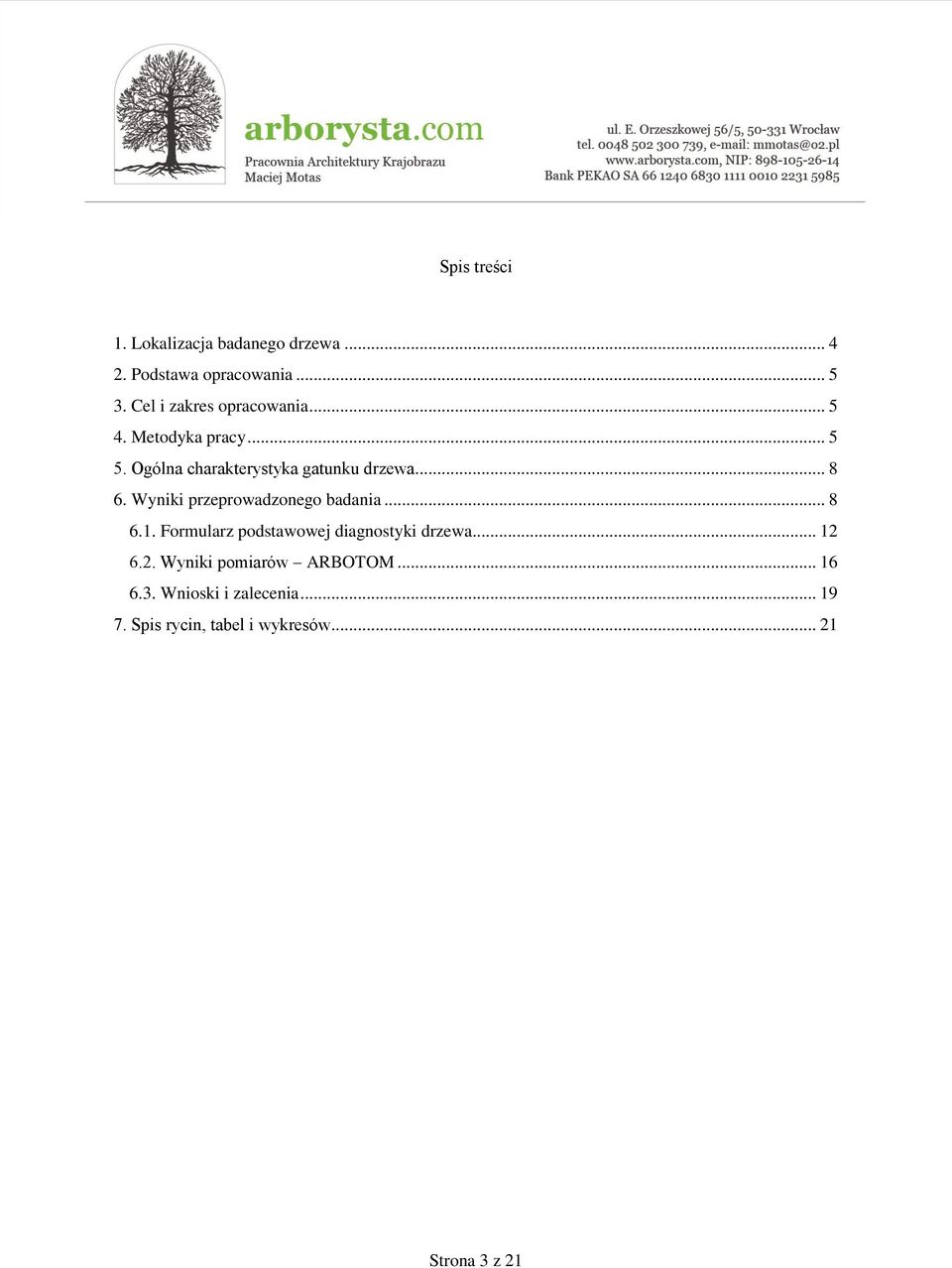 arborysta.com
Pracownia Architektury Krajobrazu
Maciej Motas

ul. E. Orzeszkowej 56/5, 50-331 Wrocław
tel. 0048 502 300 739, e-mail: mmotas@o2.pl
www.arborysta.com, NIP: 898-105-26-14
Bank PEKAO SA 66 1240 6830 1111 0010 2231 5985

Spis treści

1. Lokalizacja badanego drzewa ... 4
2. Podstawa opracowania ... 5
3. Cel i zakres opracowania ... 5
4. Metodyka pracy ... 5
5. Ogólna charakterystyka gatunku drzewa ... 8
6. Wyniki przeprowadzonego badania ... 8
6.1. Formularz podstawowej diagnostyki drzewa ... 12
6.2. Wyniki pomiarów – ARBOTOM ... 16
6.3. Wnioski i zalecenia ... 19
7. Spis rycin, tabel i wykresów ... 21

Strona 3 z 21